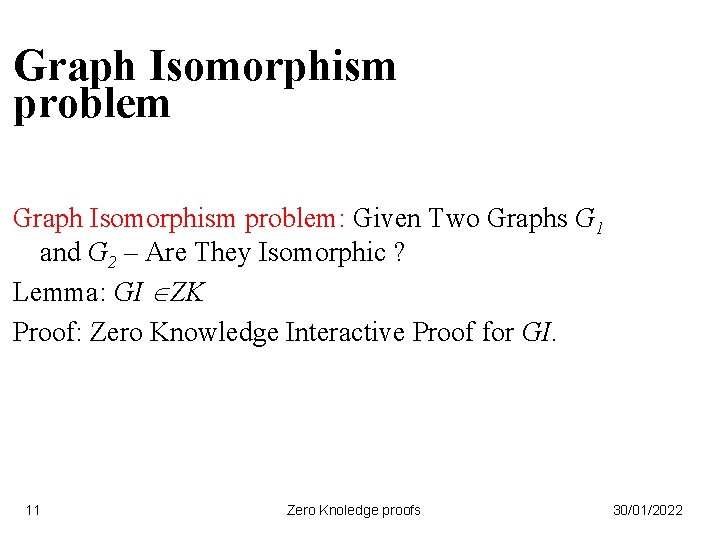 Graph Isomorphism problem

Graph Isomorphism problem: Given Two Graphs $G_1$ and $G_2$ – Are They Isomorphic ?

Lemma: $GI \in ZK$

Proof: Zero Knowledge Interactive Proof for $GI$.

11 Zero Knoledge proofs 30/01/2022